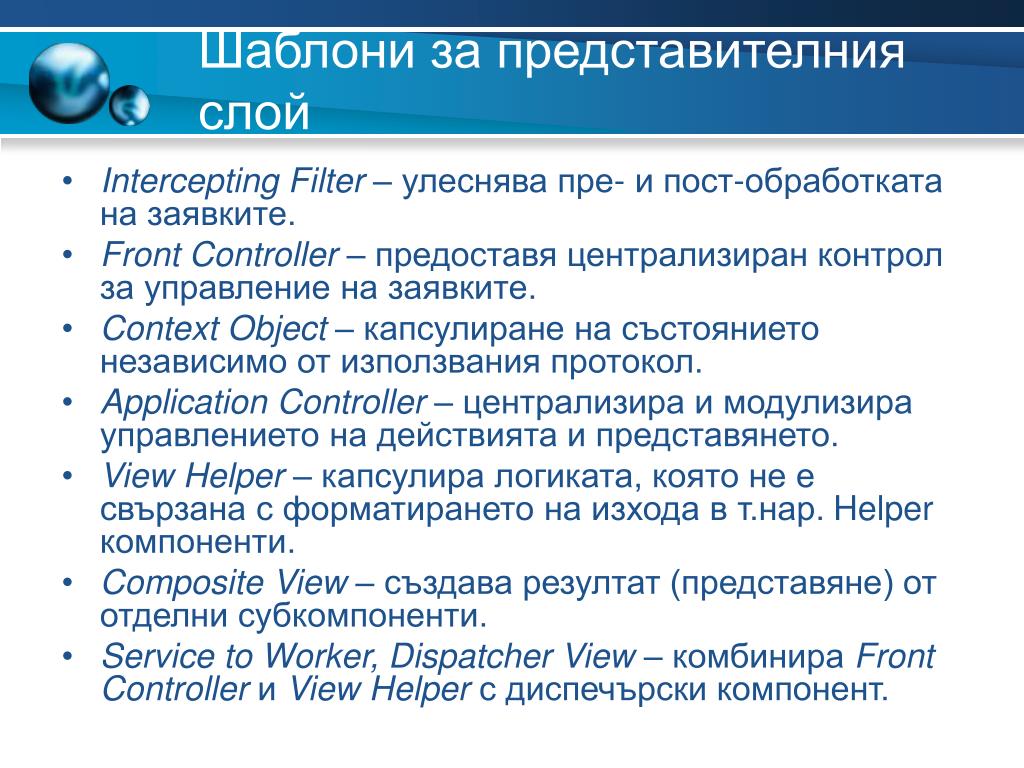 Шаблони за представителния слой

• Intercepting Filter – улеснява пре- и пост-обработката на заявките.
• Front Controller – предоставя централизиран контрол за управление на заявките.
• Context Object – капсулиране на състоянието независимо от използвания протокол.
• Application Controller – централизира и модулизира управлението на действията и представянето.
• View Helper – капсулира логиката, която не е свързана с форматирането на изхода в т.нар. Helper компоненти.
• Composite View – създава резултат (представяне) от отделни субкомпоненти.
• Service to Worker, Dispatcher View – комбинира Front Controller и View Helper с диспечърски компонент.